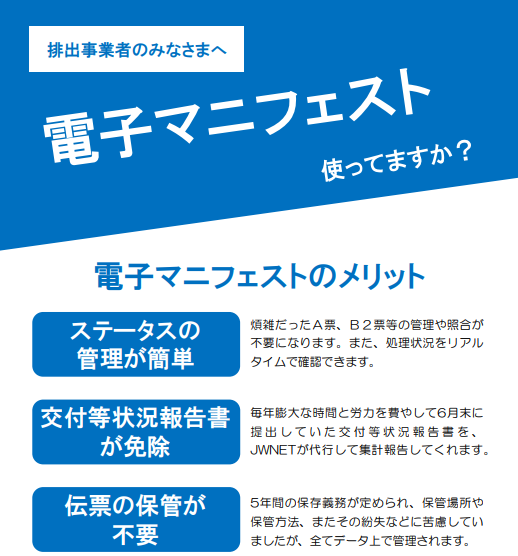 排出事業者のみなさまへ

電子マニフェスト

使ってますか？

電子マニフェストのメリット

ステータスの管理が簡単

煩雑だったＡ票、Ｂ２票等の管理や照合が不要になります。また、処理状況をリアルタイムで確認できます。

交付等状況報告書が免除

毎年膨大な時間と労力を費やして6月末に提出していた交付等状況報告書を、JWNETが代行して集計報告してくれます。

伝票の保管が不要

5年間の保存義務が定められ、保管場所や保管方法、またその紛失などに苦慮していましたが、全てデータ上で管理されます。